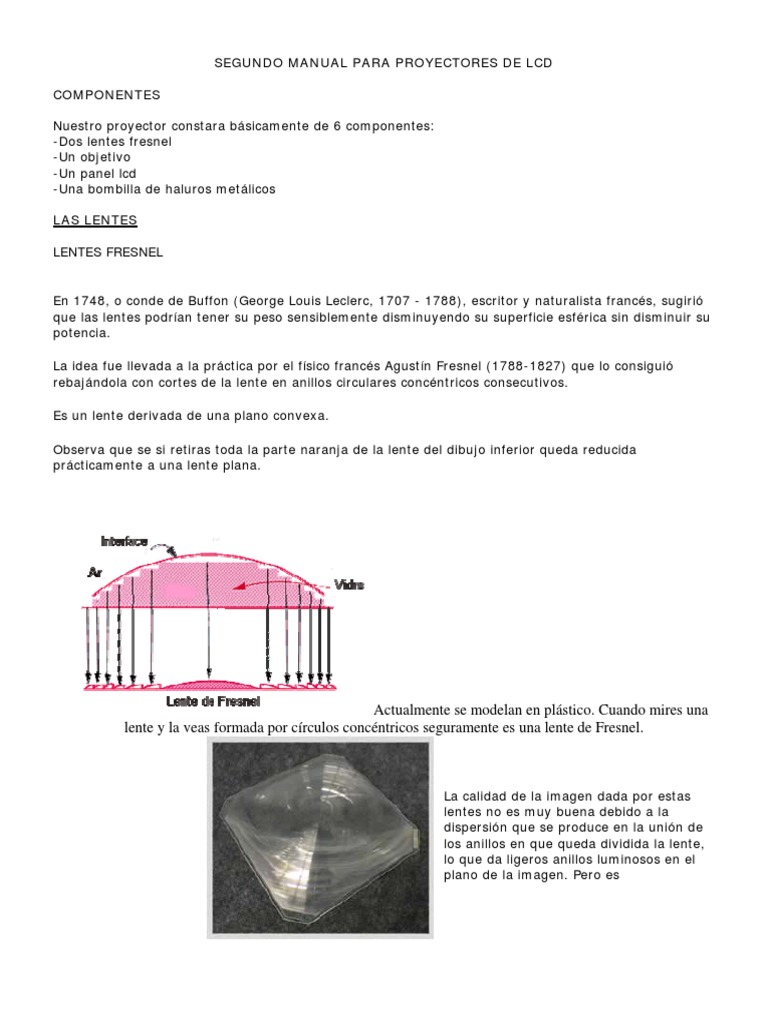 SEGUNDO MANUAL PARA PROYECTORES DE LCD

COMPONENTES

Nuestro proyector constara básicamente de 6 componentes:
-Dos lentes fresnel
-Un objetivo
-Un panel lcd
-Una bombilla de haluros metálicos

LAS LENTES

LENTES FRESNEL

En 1748, o conde de Buffon (George Louis Leclerc, 1707 - 1788), escritor y naturalista francés, sugirió que las lentes podrían tener su peso sensiblemente disminuyendo su superficie esférica sin disminuir su potencia.

La idea fue llevada a la práctica por el físico francés Agustín Fresnel (1788-1827) que lo consiguió rebajándola con cortes de la lente en anillos circulares concéntricos consecutivos.

Es un lente derivada de una plano convexa.

Observa que se si retiras toda la parte naranja de la lente del dibujo inferior queda reducida prácticamente a una lente plana.

Interface
Ar
Vidro
Lente de Fresnel

Actualmente se modelan en plástico. Cuando mires una lente y la veas formada por círculos concéntricos seguramente es una lente de Fresnel.

La calidad de la imagen dada por estas lentes no es muy buena debido a la dispersión que se produce en la unión de los anillos en que queda dividida la lente, lo que da ligeros anillos luminosos en el plano de la imagen. Pero es